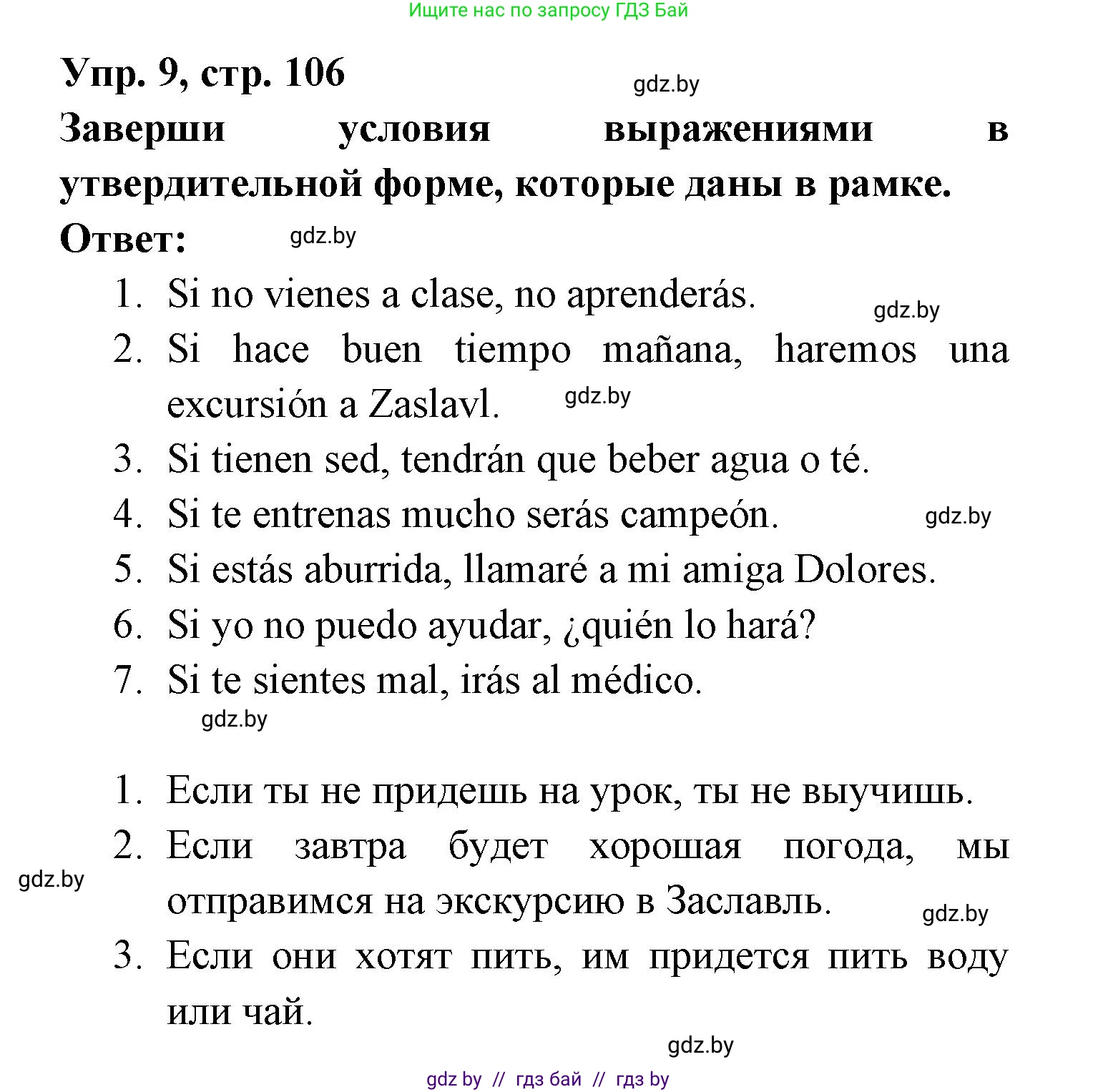 Ищите нас по запросу ГДЗ Бай

Упр. 9, стр. 106

gdz.by

Заверши условия выражениями в утвердительной форме, которые даны в рамке.

Ответ: gdz.by

1. Si no vienes a clase, no aprenderás.
gdz.by
2. Si hace buen tiempo mañana, haremos una excursión a Zaslavl. gdz.by
3. Si tienen sed, tendrán que beber agua o té.
4. Si te entrenas mucho serás campeón. gdz.by
5. Si estás aburrida, llamaré a mi amiga Dolores.
6. Si yo no puedo ayudar, ¿quién lo hará?
7. Si te sientes mal, irás al médico.
gdz.by

1. Если ты не придешь на урок, ты не выучишь.
2. Если завтра будет хорошая погода, мы отправимся на экскурсию в Заславль.
gdz.by
gdz.by
3. Если они хотят пить, им придется пить воду или чай.

gdz.by

gdz by // гдз бай // гдз by